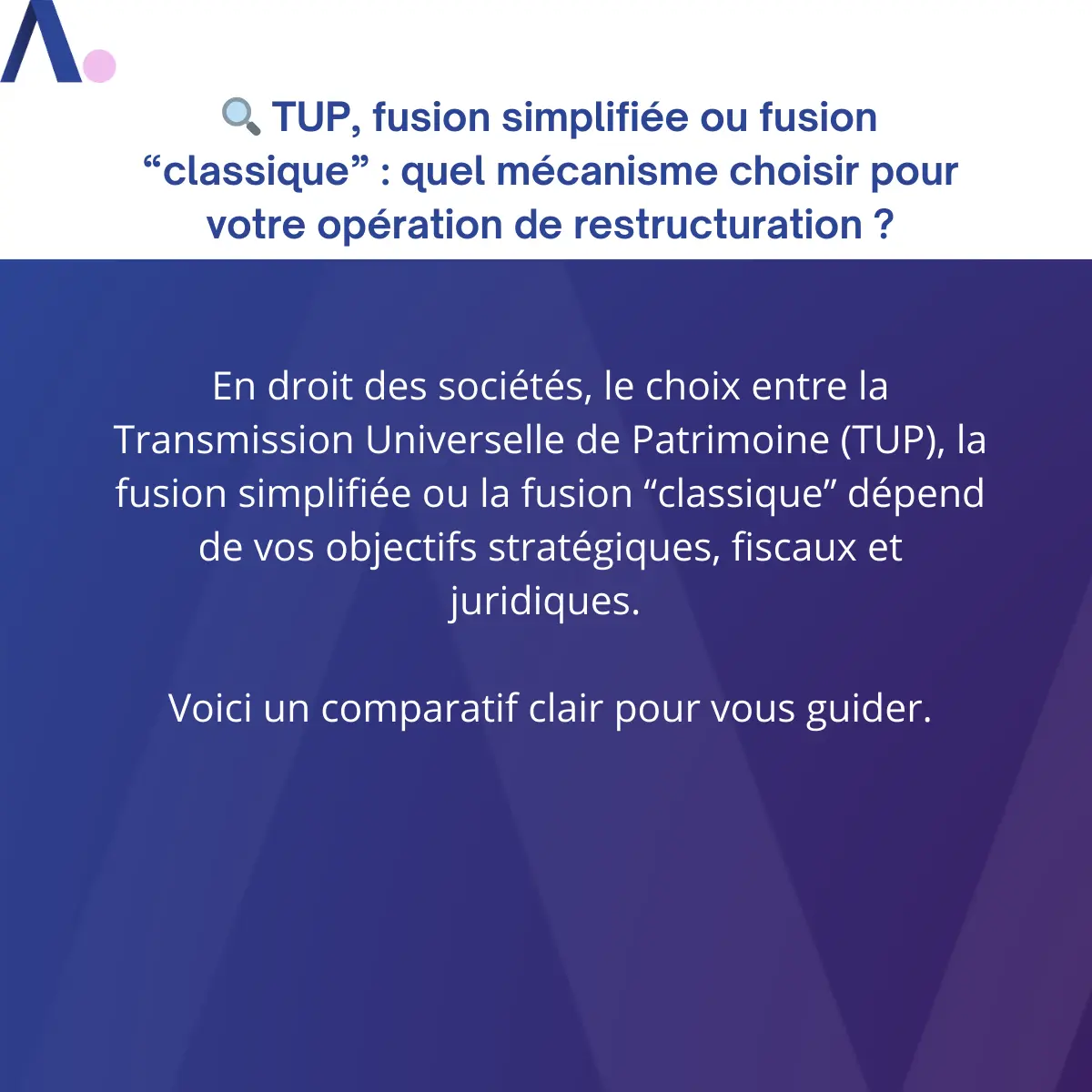 🔍 TUP, fusion simplifiée ou fusion “classique” : quel mécanisme choisir pour votre opération de restructuration ?

En droit des sociétés, le choix entre la Transmission Universelle de Patrimoine (TUP), la fusion simplifiée ou la fusion “classique” dépend de vos objectifs stratégiques, fiscaux et juridiques.

Voici un comparatif clair pour vous guider.